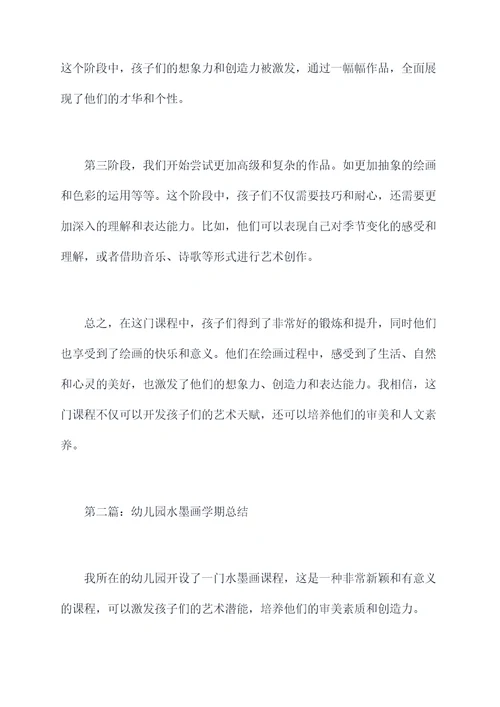 这个阶段中，孩子们的想象力和创造力被激发，通过一幅幅作品，全面展现了他们的才华和个性。

第三阶段，我们开始尝试更加高级和复杂的作品。如更加抽象的绘画和色彩的运用等等。这个阶段中，孩子们不仅需要技巧和耐心，还需要更加深入的理解和表达能力。比如，他们可以表现自己对季节变化的感受和理解，或者借助音乐、诗歌等形式进行艺术创作。

总之，在这门课程中，孩子们得到了非常好的锻炼和提升，同时他们也享受到了绘画的快乐和意义。他们在绘画过程中，感受到了生活、自然和心灵的美好，也激发了他们的想象力、创造力和表达能力。我相信，这门课程不仅可以开发孩子们的艺术天赋，还可以培养他们的审美和人文素养。

第二篇：幼儿园水墨画学期总结

我所在的幼儿园开设了一门水墨画课程，这是一种非常新颖和有意义的课程，可以激发孩子们的艺术潜能，培养他们的审美素质和创造力。